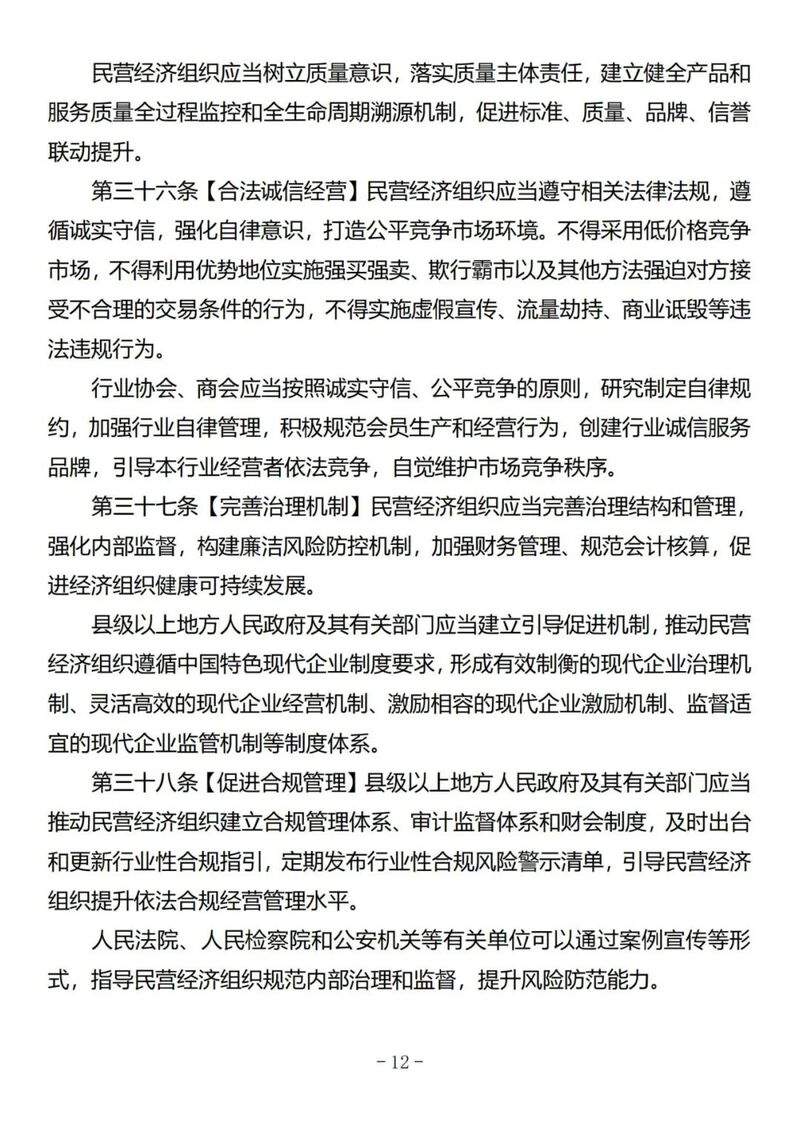 民营经济组织应当树立质量意识，落实质量主体责任，建立健全产品和服务质量全过程监控和全生命周期溯源机制，促进标准、质量、品牌、信誉联动提升。

第三十六条【合法诚信经营】民营经济组织应当遵守相关法律法规，遵循诚实守信，强化自律意识，打造公平竞争市场环境。不得采用低价格竞争市场，不得利用优势地位实施强买强卖、欺行霸市以及其他方法强迫对方接受不合理的交易条件的行为，不得实施虚假宣传、流量劫持、商业诋毁等违法违规行为。

行业协会、商会应当按照诚实守信、公平竞争的原则，研究制定自律规约，加强行业自律管理，积极规范会员生产和经营行为，创建行业诚信服务品牌，引导本行业经营者依法竞争，自觉维护市场竞争秩序。

第三十七条【完善治理机制】民营经济组织应当完善治理结构和管理，强化内部监督，构建廉洁风险防控机制，加强财务管理、规范会计核算，促进经济组织健康可持续发展。

县级以上地方人民政府及其有关部门应当建立引导促进机制，推动民营经济组织遵循中国特色现代企业制度要求，形成有效制衡的现代企业治理机制、灵活高效的现代企业经营机制、激励相容的现代企业激励机制、监督适宜的现代企业监管机制等制度体系。

第三十八条【促进合规管理】县级以上地方人民政府及其有关部门应当推动民营经济组织建立合规管理体系、审计监督体系和财会制度，及时出台和更新行业性合规指引，定期发布行业性合规风险警示清单，引导民营经济组织提升依法合规经营管理水平。

人民法院、人民检察院和公安机关等有关单位可以通过案例宣传等形式，指导民营经济组织规范内部治理和监督，提升风险防范能力。

- 12 -